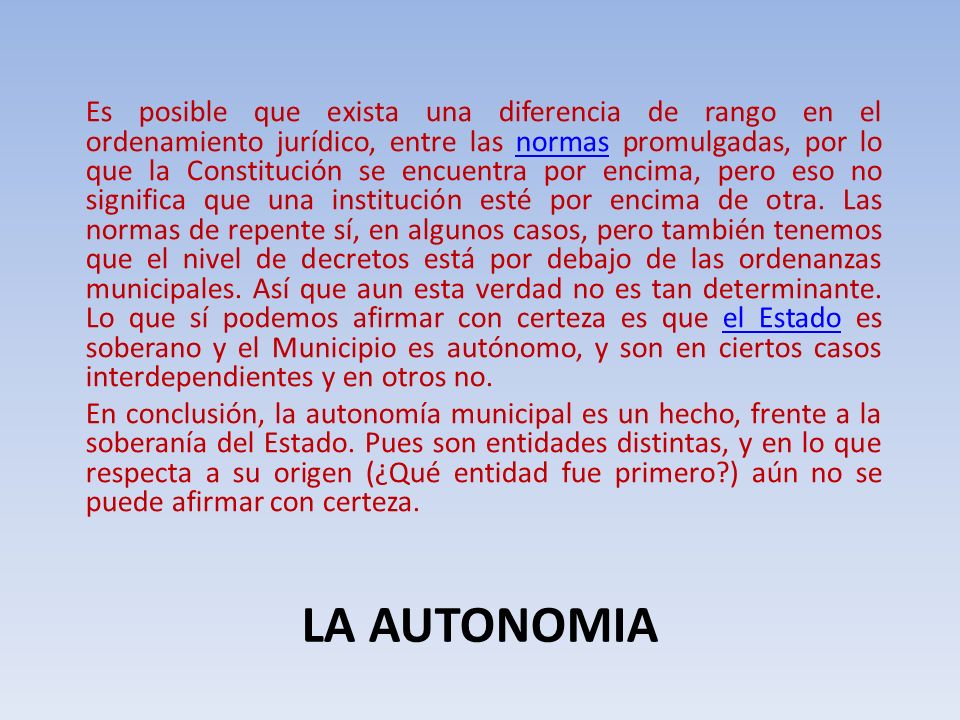 Es posible que exista una diferencia de rango en el ordenamiento jurídico, entre las normas promulgadas, por lo que la Constitución se encuentra por encima, pero eso no significa que una institución esté por encima de otra. Las normas de repente sí, en algunos casos, pero también tenemos que el nivel de decretos está por debajo de las ordenanzas municipales. Así que aun esta verdad no es tan determinante. Lo que sí podemos afirmar con certeza es que el Estado es soberano y el Municipio es autónomo, y son en ciertos casos interdependientes y en otros no.

En conclusión, la autonomía municipal es un hecho, frente a la soberanía del Estado. Pues son entidades distintas, y en lo que respecta a su origen (¿Qué entidad fue primero?) aún no se puede afirmar con certeza.

LA AUTONOMIA